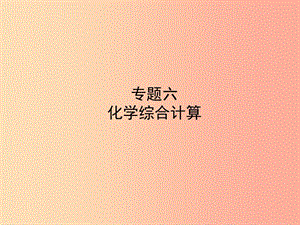 专题六
化学综合计算